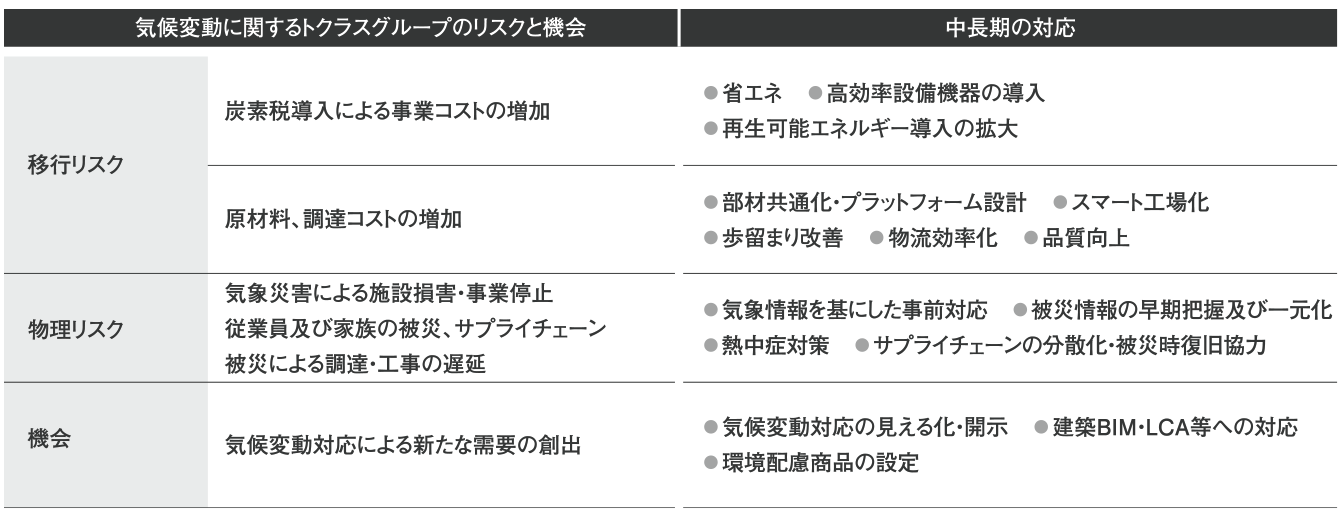 | 気候変動に関するトクラスグループのリスクと機会 | | 中長期の対応 |
|---|---|---|
| 移行リスク | 炭素税導入による事業コストの増加 | • 省エネ • 高効率設備機器の導入 • 再生可能エネルギー導入の拡大 |
| | 原材料、調達コストの増加 | • 部材共通化・プラットフォーム設計 • スマート工場化 • 歩留まり改善 • 物流効率化 • 品質向上 |
| 物理リスク | 気象災害による施設損害・事業停止 従業員及び家族の被災、サプライチェーン被災による調達・工事の遅延 | • 気象情報を基にした事前対応 • 被災情報の早期把握及び一元化 • 熱中症対策 • サプライチェーンの分散化・被災時復旧協力 |
| 機会 | 気候変動対応による新たな需要の創出 | • 気候変動対応の見える化・開示 • 建築BIM・LCA等への対応 • 環境配慮商品の設定 |